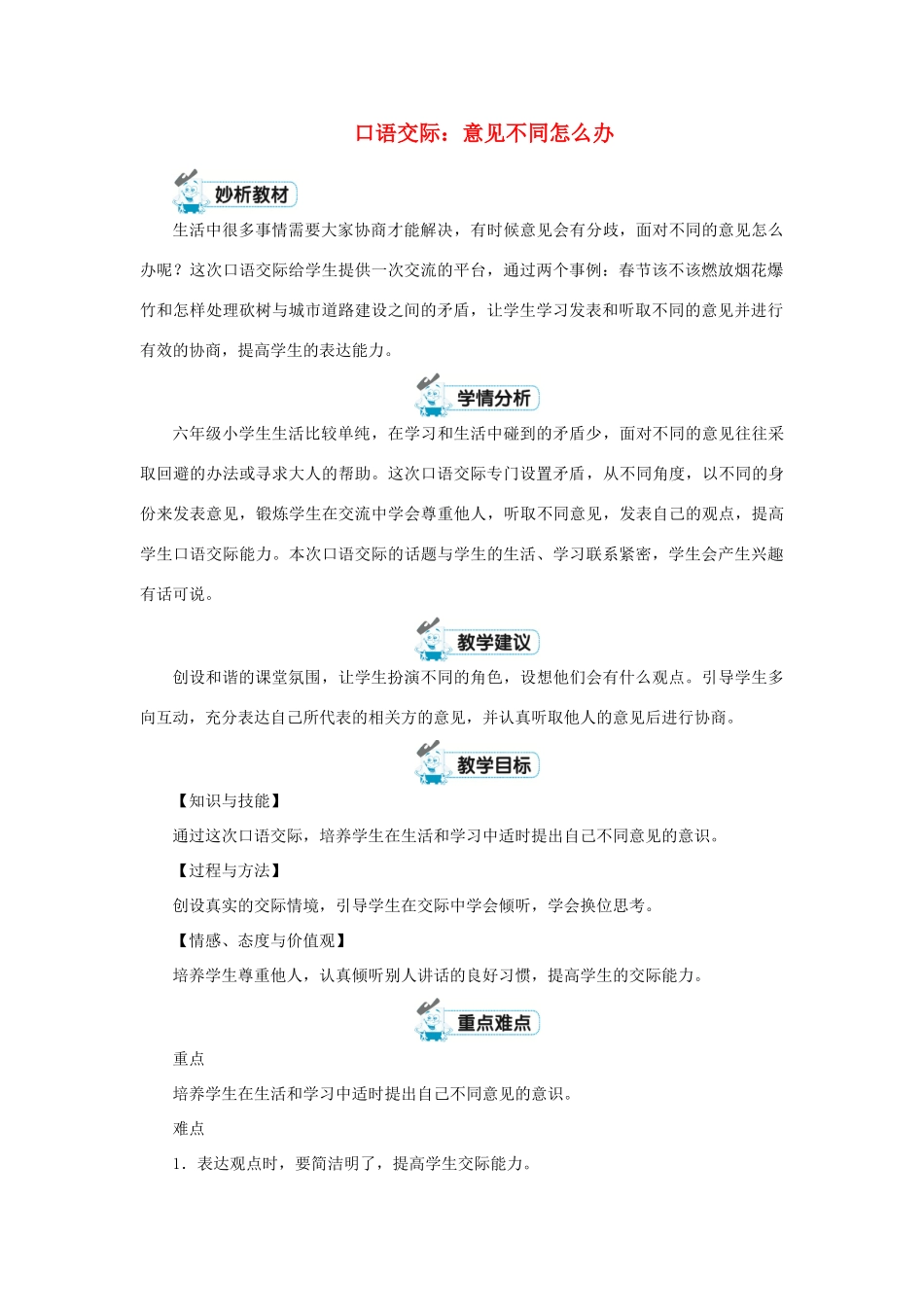 口语交际：意见不同怎么办

妙析教材

生活中很多事情需要大家协商才能解决，有时候意见会有分歧，面对不同的意见怎么办呢？这次口语交际给学生提供一次交流的平台，通过两个事例：春节该不该燃放烟花爆竹和怎样处理砍树与城市道路建设之间的矛盾，让学生学习发表和听取不同的意见并进行有效的协商，提高学生的表达能力。

学情分析

六年级小学生生活比较单纯，在学习和生活中碰到的矛盾少，面对不同的意见往往采取回避的办法或寻求大人的帮助。这次口语交际专门设置矛盾，从不同角度，以不同的身份来发表意见，锻炼学生在交流中学会尊重他人，听取不同意见，发表自己的观点，提高学生口语交际能力。本次口语交际的话题与学生的生活、学习联系紧密，学生会产生兴趣有话可说。

教学建议

创设和谐的课堂氛围，让学生扮演不同的角色，设想他们会有什么观点。引导学生多向互动，充分表达自己所代表的相关方的意见，并认真听取他人的意见后进行协商。

教学目标

【知识与技能】

通过这次口语交际，培养学生在生活和学习中适时提出自己不同意见的意识。

【过程与方法】

创设真实的交际情境，引导学生在交际中学会倾听，学会换位思考。

【情感、态度与价值观】

培养学生尊重他人，认真倾听别人讲话的良好习惯，提高学生的交际能力。

重点难点

重点

培养学生在生活和学习中适时提出自己不同意见的意识。

难点

1．表达观点时，要简洁明了，提高学生交际能力。